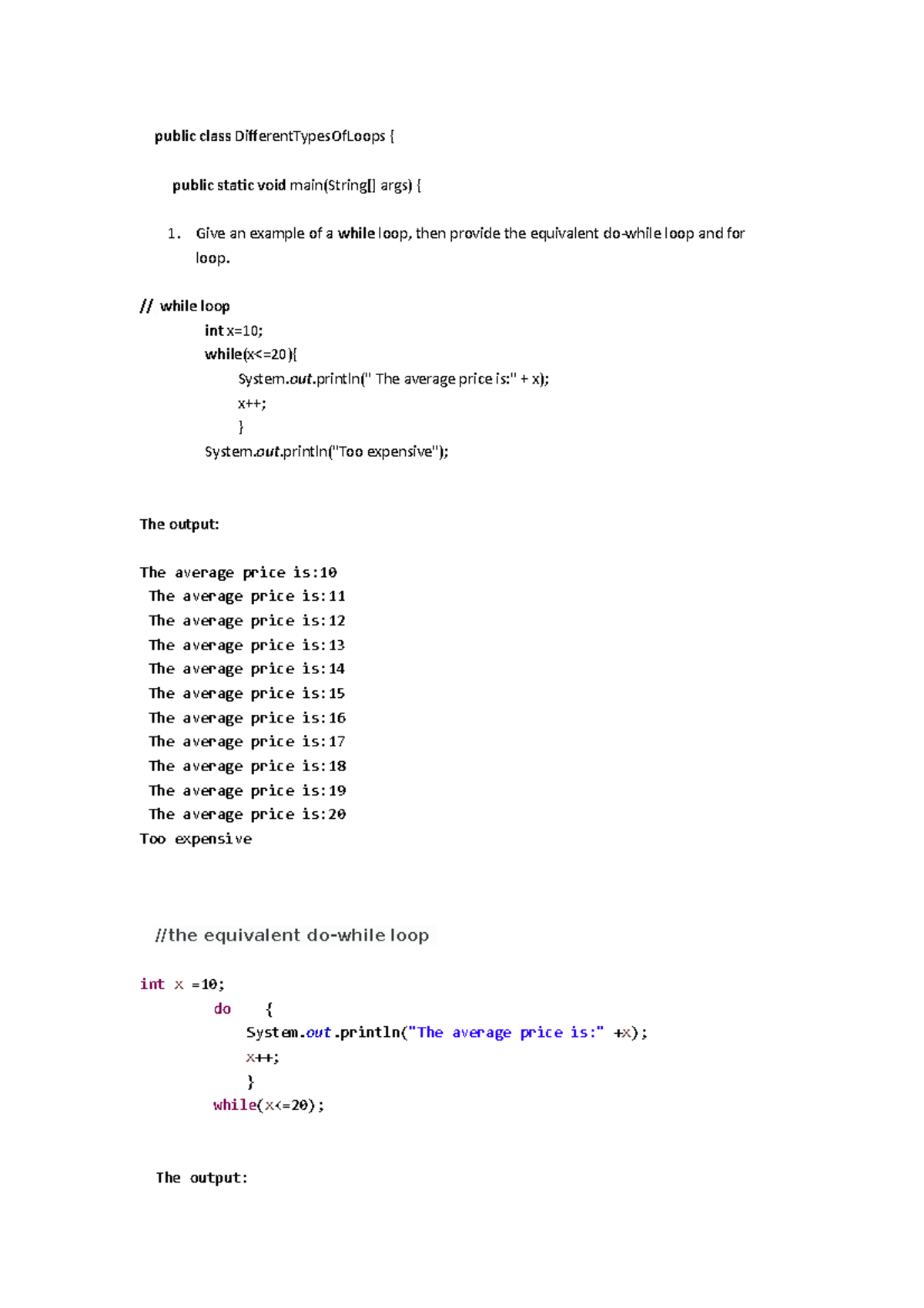 public class DifferentTypesOfLoops {

public static void main(String[] args) {

1. Give an example of a while loop, then provide the equivalent do-while loop and for loop.

// while loop
int x=10;
while(x<=20){
System.out.println(" The average price is:" + x);
x++;
}
System.out.println("Too expensive");

The output:

The average price is:10
The average price is:11
The average price is:12
The average price is:13
The average price is:14
The average price is:15
The average price is:16
The average price is:17
The average price is:18
The average price is:19
The average price is:20
Too expensive

//the equivalent do-while loop

int x =10;
do {
System.out.println("The average price is:" +x);
x++;
}
while(x<=20);

The output: